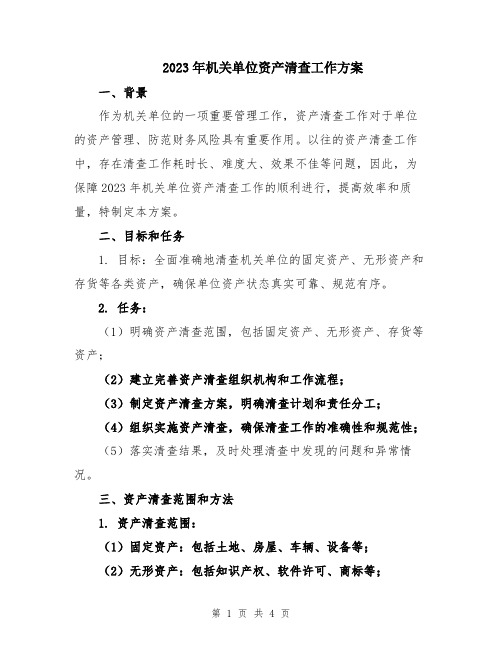 2023年机关单位资产清查工作方案

一、背景

作为机关单位的一项重要管理工作，资产清查工作对于单位的资产管理、防范财务风险具有重要作用。以往的资产清查工作中，存在清查工作耗时长、难度大、效果不佳等问题，因此，为保障2023年机关单位资产清查工作的顺利进行，提高效率和质量，特制定本方案。

二、目标和任务

1. 目标：全面准确地清查机关单位的固定资产、无形资产和存货等各类资产，确保单位资产状态真实可靠、规范有序。

2. 任务：

（1）明确资产清查范围，包括固定资产、无形资产、存货等资产；

（2）建立完善资产清查组织机构和工作流程；

（3）制定资产清查方案，明确清查计划和责任分工；

（4）组织实施资产清查，确保清查工作的准确性和规范性；

（5）落实清查结果，及时处理清查中发现的问题和异常情况。

三、资产清查范围和方法

1. 资产清查范围：

（1）固定资产：包括土地、房屋、车辆、设备等；

（2）无形资产：包括知识产权、软件许可、商标等；

第 1 页 共 4 页